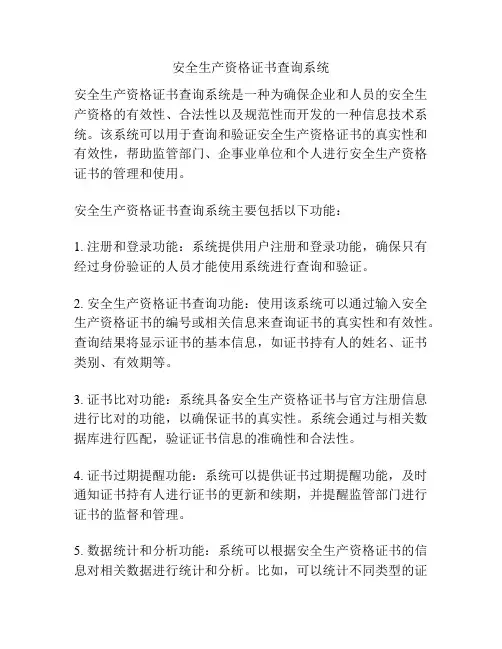 安全生产资格证书查询系统

安全生产资格证书查询系统是一种为确保企业和人员的安全生产资格的有效性、合法性以及规范性而开发的一种信息技术系统。该系统可以用于查询和验证安全生产资格证书的真实性和有效性，帮助监管部门、企事业单位和个人进行安全生产资格证书的管理和使用。

安全生产资格证书查询系统主要包括以下功能：

1. 注册和登录功能：系统提供用户注册和登录功能，确保只有经过身份验证的人员才能使用系统进行查询和验证。

2. 安全生产资格证书查询功能：使用该系统可以通过输入安全生产资格证书的编号或相关信息来查询证书的真实性和有效性。查询结果将显示证书的基本信息，如证书持有人的姓名、证书类别、有效期等。

3. 证书比对功能：系统具备安全生产资格证书与官方注册信息进行比对的功能，以确保证书的真实性。系统会通过与相关数据库进行匹配，验证证书信息的准确性和合法性。

4. 证书过期提醒功能：系统可以提供证书过期提醒功能，及时通知证书持有人进行证书的更新和续期，并提醒监管部门进行证书的监督和管理。

5. 数据统计和分析功能：系统可以根据安全生产资格证书的信息对相关数据进行统计和分析。比如，可以统计不同类型的证